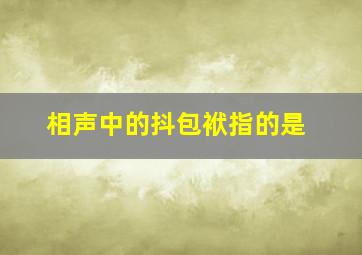 相声中的抖包袱指的是